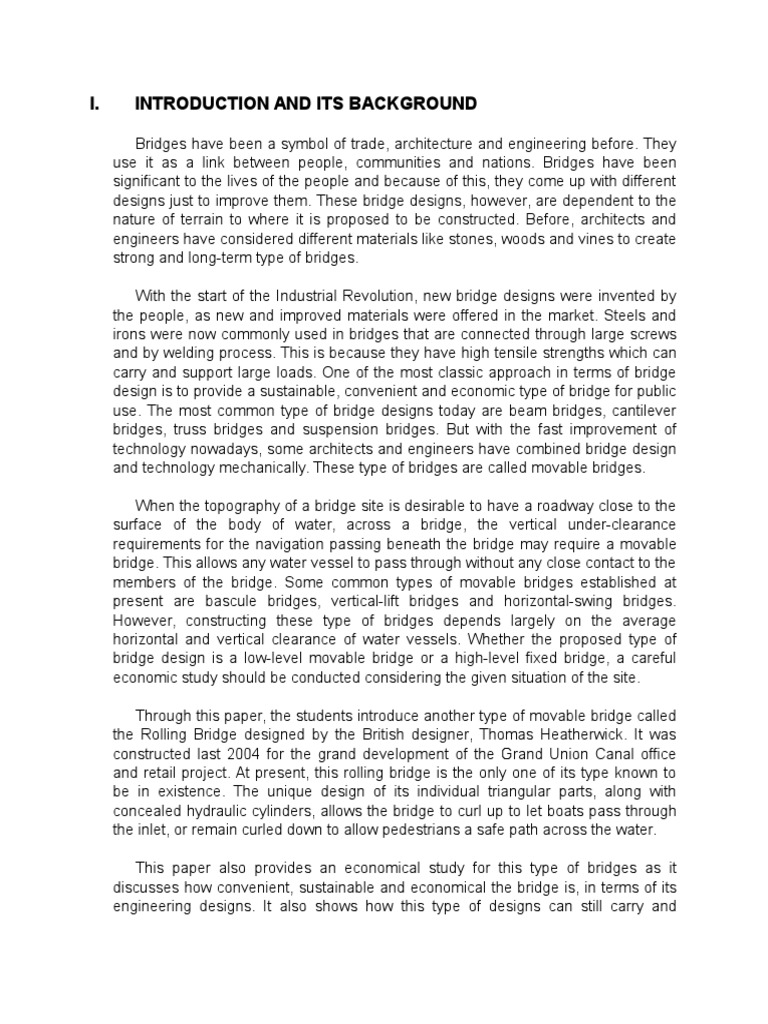 I. INTRODUCTION AND ITS BACKGROUND

Bridges have been a symbol of trade, architecture and engineering before. They use it as a link between people, communities and nations. Bridges have been significant to the lives of the people and because of this, they come up with different designs just to improve them. These bridge designs, however, are dependent to the nature of terrain to where it is proposed to be constructed. Before, architects and engineers have considered different materials like stones, woods and vines to create strong and long-term type of bridges.

With the start of the Industrial Revolution, new bridge designs were invented by the people, as new and improved materials were offered in the market. Steels and irons were now commonly used in bridges that are connected through large screws and by welding process. This is because they have high tensile strengths which can carry and support large loads. One of the most classic approach in terms of bridge design is to provide a sustainable, convenient and economic type of bridge for public use. The most common type of bridge designs today are beam bridges, cantilever bridges, truss bridges and suspension bridges. But with the fast improvement of technology nowadays, some architects and engineers have combined bridge design and technology mechanically. These type of bridges are called movable bridges.

When the topography of a bridge site is desirable to have a roadway close to the surface of the body of water, across a bridge, the vertical under-clearance requirements for the navigation passing beneath the bridge may require a movable bridge. This allows any water vessel to pass through without any close contact to the members of the bridge. Some common types of movable bridges established at present are bascule bridges, vertical-lift bridges and horizontal-swing bridges. However, constructing these type of bridges depends largely on the average horizontal and vertical clearance of water vessels. Whether the proposed type of bridge design is a low-level movable bridge or a high-level fixed bridge, a careful economic study should be conducted considering the given situation of the site.

Through this paper, the students introduce another type of movable bridge called the Rolling Bridge designed by the British designer, Thomas Heatherwick. It was constructed last 2004 for the grand development of the Grand Union Canal office and retail project. At present, this rolling bridge is the only one of its type known to be in existence. The unique design of its individual triangular parts, along with concealed hydraulic cylinders, allows the bridge to curl up to let boats pass through the inlet, or remain curled down to allow pedestrians a safe path across the water.

This paper also provides an economical study for this type of bridges as it discusses how convenient, sustainable and economical the bridge is, in terms of its engineering designs. It also shows how this type of designs can still carry and